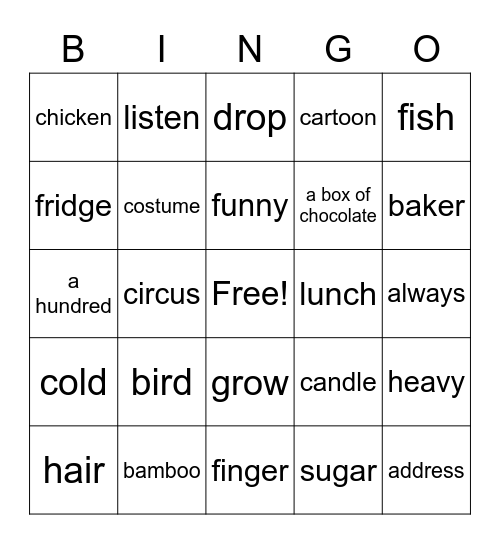 | B | I | N | G | O |
|---|---|---|---|---|
| chicken | listen | drop | cartoon | fish |
| fridge | costume | funny | a box of chocolate | baker |
| a hundred | circus | Free! | lunch | always |
| cold | bird | grow | candle | heavy |
| hair | bamboo | finger | sugar | address |